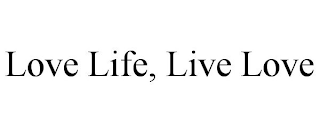 Love Life, Live Love